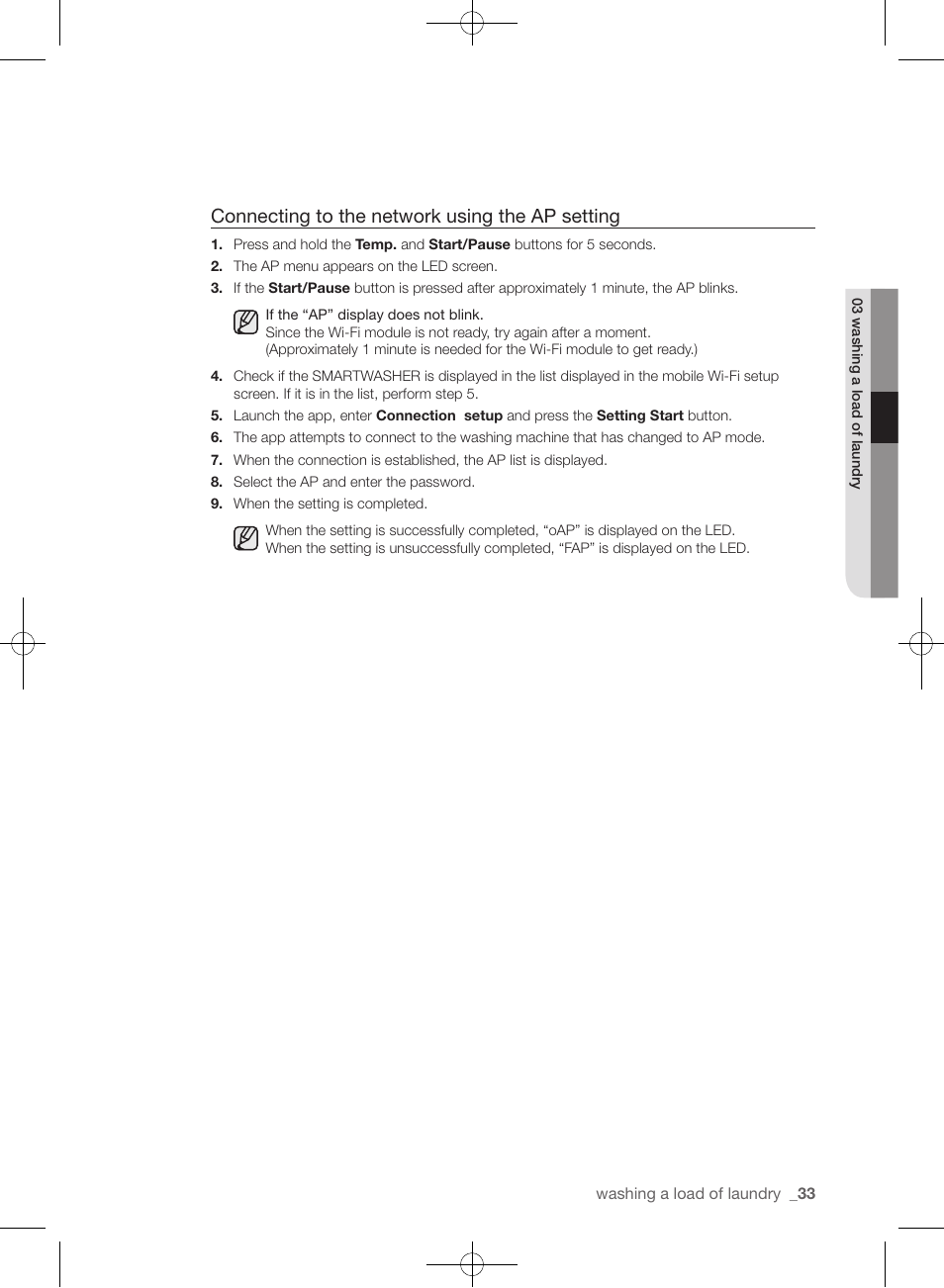 Connecting to the network using the AP setting

1. Press and hold the Temp. and Start/Pause buttons for 5 seconds.
2. The AP menu appears on the LED screen.
3. If the Start/Pause button is pressed after approximately 1 minute, the AP blinks.

If the “AP” display does not blink.
Since the Wi-Fi module is not ready, try again after a moment.
(Approximately 1 minute is needed for the Wi-Fi module to get ready.)

4. Check if the SMARTWASHER is displayed in the list displayed in the mobile Wi-Fi setup screen. If it is in the list, perform step 5.
5. Launch the app, enter Connection setup and press the Setting Start button.
6. The app attempts to connect to the washing machine that has changed to AP mode.
7. When the connection is established, the AP list is displayed.
8. Select the AP and enter the password.
9. When the setting is completed.

When the setting is successfully completed, “oAP” is displayed on the LED.
When the setting is unsuccessfully completed, “FAP” is displayed on the LED.

03 washing a load of laundry

washing a load of laundry _33